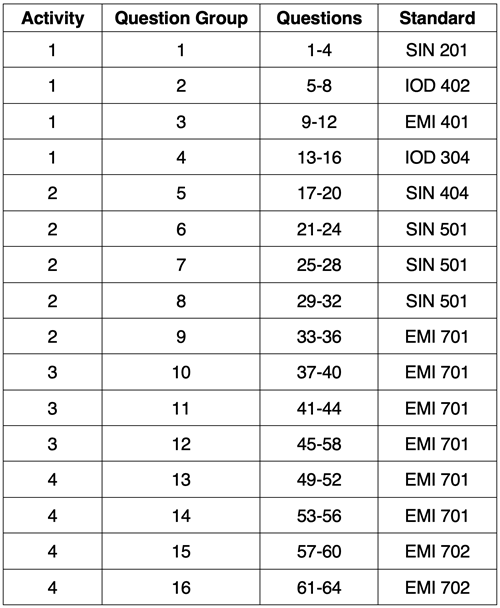 | Activity | Question Group | Questions | Standard |
|---|---|---|---|
| 1 | 1 | 1-4 | SIN 201 |
| 1 | 2 | 5-8 | IOD 402 |
| 1 | 3 | 9-12 | EMI 401 |
| 1 | 4 | 13-16 | IOD 304 |
| 2 | 5 | 17-20 | SIN 404 |
| 2 | 6 | 21-24 | SIN 501 |
| 2 | 7 | 25-28 | SIN 501 |
| 2 | 8 | 29-32 | SIN 501 |
| 2 | 9 | 33-36 | EMI 701 |
| 3 | 10 | 37-40 | EMI 701 |
| 3 | 11 | 41-44 | EMI 701 |
| 3 | 12 | 45-58 | EMI 701 |
| 4 | 13 | 49-52 | EMI 701 |
| 4 | 14 | 53-56 | EMI 701 |
| 4 | 15 | 57-60 | EMI 702 |
| 4 | 16 | 61-64 | EMI 702 |